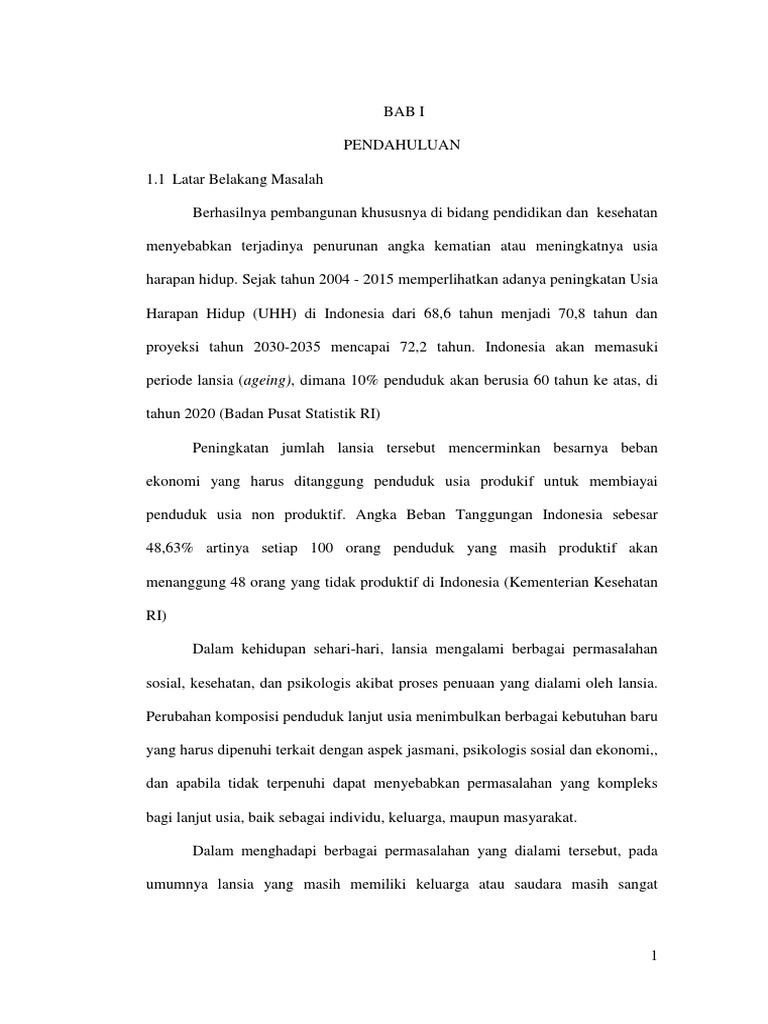 BAB I

PENDAHULUAN

1.1 Latar Belakang Masalah

Berhasilnya pembangunan khususnya di bidang pendidikan dan kesehatan menyebabkan terjadinya penurunan angka kematian atau meningkatnya usia harapan hidup. Sejak tahun 2004 - 2015 memperlihatkan adanya peningkatan Usia Harapan Hidup (UHH) di Indonesia dari 68,6 tahun menjadi 70,8 tahun dan proyeksi tahun 2030-2035 mencapai 72,2 tahun. Indonesia akan memasuki periode lansia (ageing), dimana 10% penduduk akan berusia 60 tahun ke atas, di tahun 2020 (Badan Pusat Statistik RI)

Peningkatan jumlah lansia tersebut mencerminkan besarnya beban ekonomi yang harus ditanggung penduduk usia produkif untuk membiayai penduduk usia non produktif. Angka Beban Tanggungan Indonesia sebesar 48,63% artinya setiap 100 orang penduduk yang masih produktif akan menanggung 48 orang yang tidak produktif di Indonesia (Kementerian Kesehatan RI)

Dalam kehidupan sehari-hari, lansia mengalami berbagai permasalahan sosial, kesehatan, dan psikologis akibat proses penuaan yang dialami oleh lansia. Perubahan komposisi penduduk lanjut usia menimbulkan berbagai kebutuhan baru yang harus dipenuhi terkait dengan aspek jasmani, psikologis sosial dan ekonomi,, dan apabila tidak terpenuhi dapat menyebabkan permasalahan yang kompleks bagi lanjut usia, baik sebagai individu, keluarga, maupun masyarakat.

Dalam menghadapi berbagai permasalahan yang dialami tersebut, pada umumnya lansia yang masih memiliki keluarga atau saudara masih sangat

1